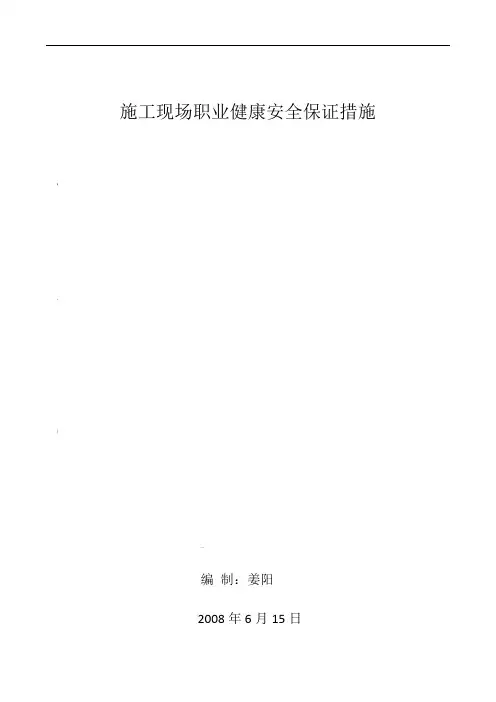 施工现场职业健康安全保证措施

编 制：姜阳

2008年6月15日